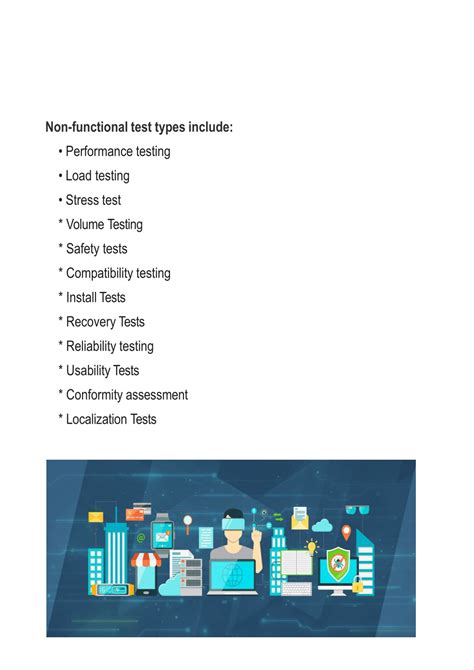 Non-functional test types include:

• Performance testing
• Load testing
• Stress test
* Volume Testing
* Safety tests
* Compatibility testing
* Install Tests
* Recovery Tests
* Reliability testing
* Usability Tests
* Conformity assessment
* Localization Tests